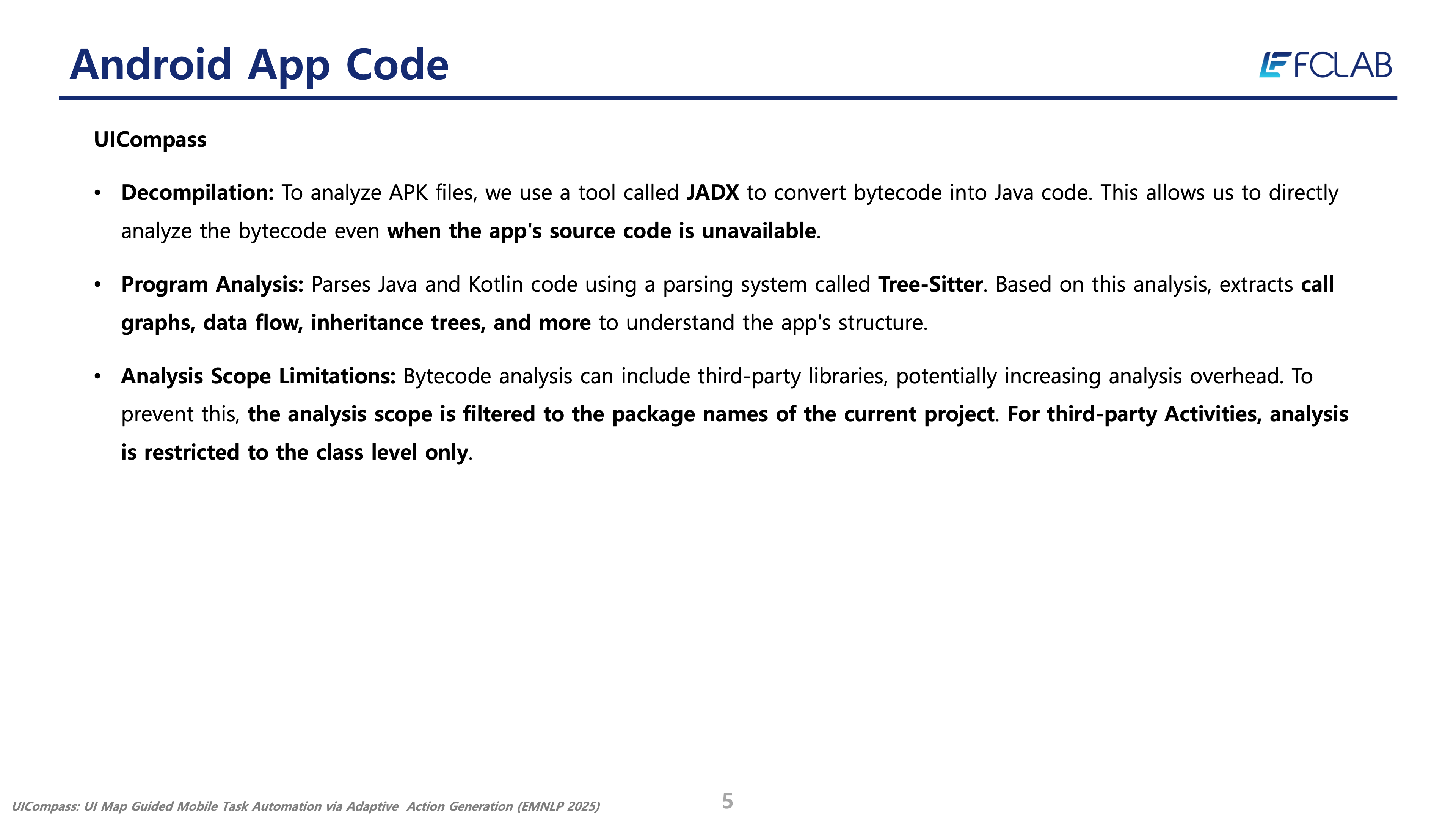 Android App Code

FCLAB

UICompass

• Decompilation: To analyze APK files, we use a tool called JADX to convert bytecode into Java code. This allows us to directly analyze the bytecode even when the app's source code is unavailable.

• Program Analysis: Parses Java and Kotlin code using a parsing system called Tree-Sitter. Based on this analysis, extracts call graphs, data flow, inheritance trees, and more to understand the app's structure.

• Analysis Scope Limitations: Bytecode analysis can include third-party libraries, potentially increasing analysis overhead. To prevent this, the analysis scope is filtered to the package names of the current project. For third-party Activities, analysis is restricted to the class level only.

UICompass: UI Map Guided Mobile Task Automation via Adaptive Action Generation (EMNLP 2025)

5